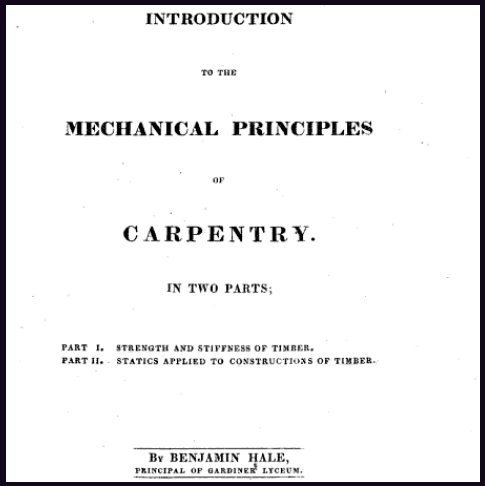 INTRODUCTION

TO THE

MECHANICAL PRINCIPLES

OF

CARPENTRY.

IN TWO PARTS;

PART I. STRENGTH AND STIFFNESS OF TIMBER.
PART II. STATICS APPLIED TO CONSTRUCTIONS OF TIMBER.

By BENJAMIN HALE,
PRINCIPAL OF GARDINER LYCEUM.